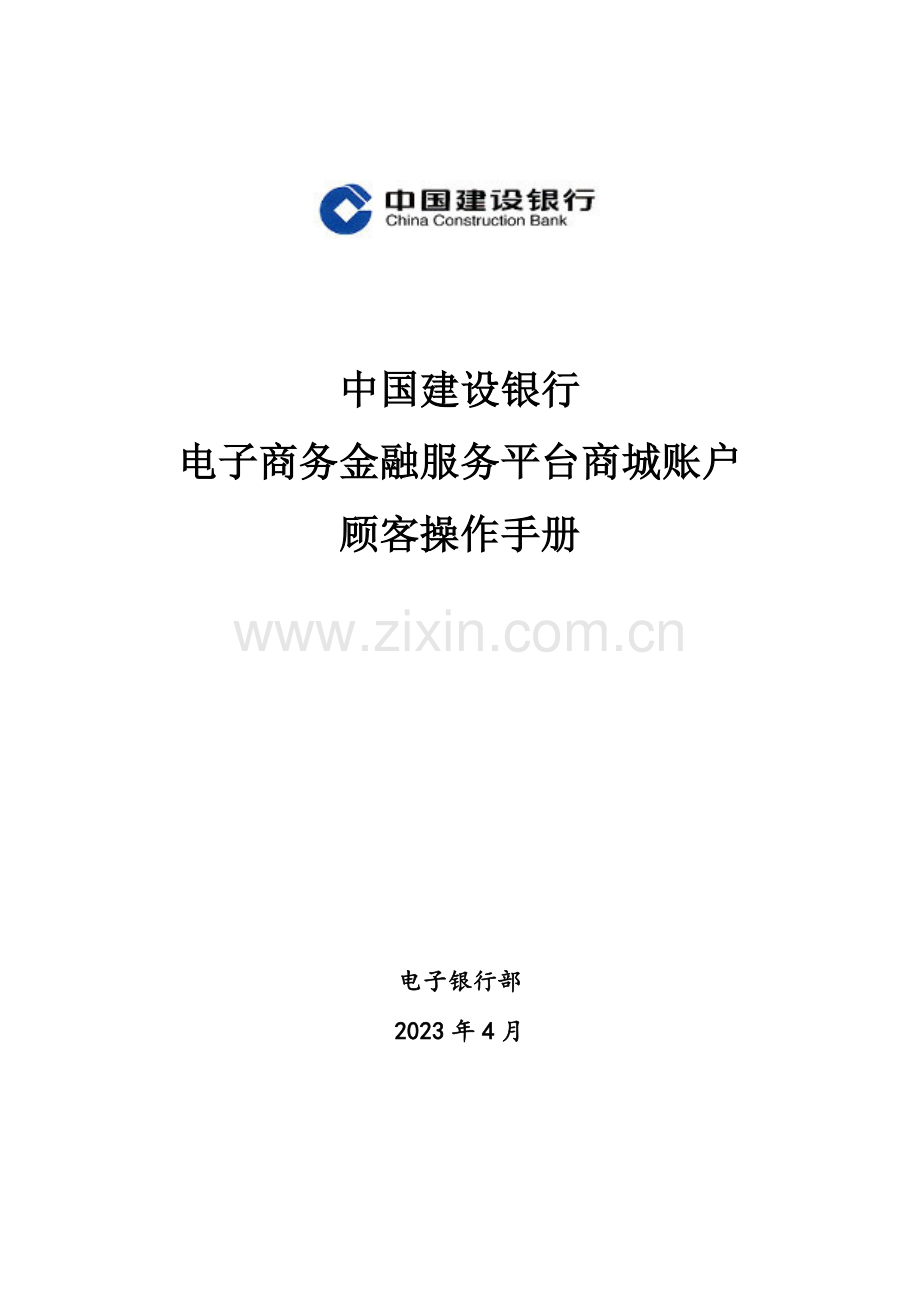 中国建设银行
China Construction Bank

中国建设银行

电子商务金融服务平台商城账户

顾客操作手册

www.zixin.com.cn

电子银行部

2023 年 4 月